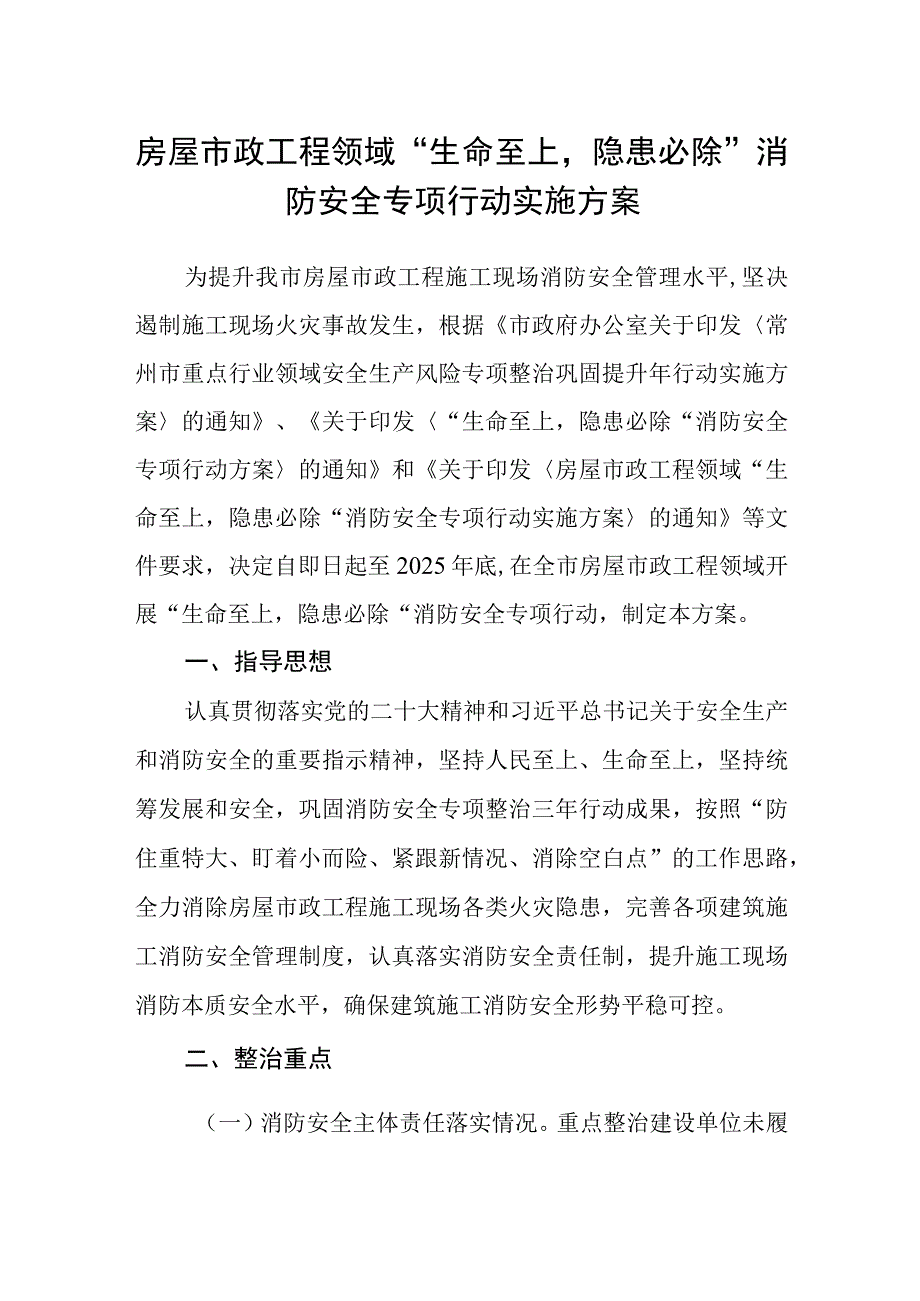 房屋市政工程领域“生命至上，隐患必除”消防安全专项行动实施方案

为提升我市房屋市政工程施工现场消防安全管理水平，坚决遏制施工现场火灾事故发生，根据《市政府办公室关于印发〈常州市重点行业领域安全生产风险专项整治巩固提升年行动实施方案〉的通知》、《关于印发〈“生命至上，隐患必除“消防安全专项行动方案〉的通知》和《关于印发〈房屋市政工程领域“生命至上，隐患必除“消防安全专项行动实施方案〉的通知》等文件要求，决定自即日起至2025年底，在全市房屋市政工程领域开展“生命至上，隐患必除“消防安全专项行动，制定本方案。

一、指导思想

认真贯彻落实党的二十大精神和习近平总书记关于安全生产和消防安全的重要指示精神，坚持人民至上、生命至上，坚持统筹发展和安全，巩固消防安全专项整治三年行动成果，按照“防住重特大、盯着小而险、紧跟新情况、消除空白点”的工作思路，全力消除房屋市政工程施工现场各类火灾隐患，完善各项建筑施工消防安全管理制度，认真落实消防安全责任制，提升施工现场消防本质安全水平，确保建筑施工消防安全形势平稳可控。

二、整治重点

（一）消防安全主体责任落实情况。重点整治建设单位未履